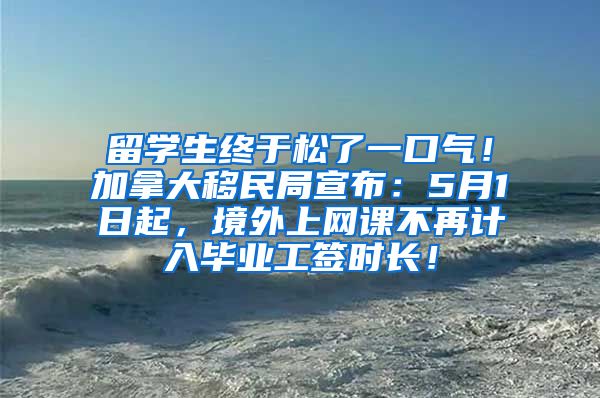 留学生终于松了一口气！加拿大移民局宣布：5月1日起，境外上网课不再计入毕业工签时长！